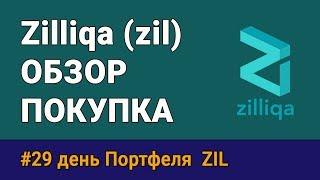 Zilliqa (zil)
ОБЗОР
ПОКУПКА

zilliqa

#29 день Портфеля ZIL